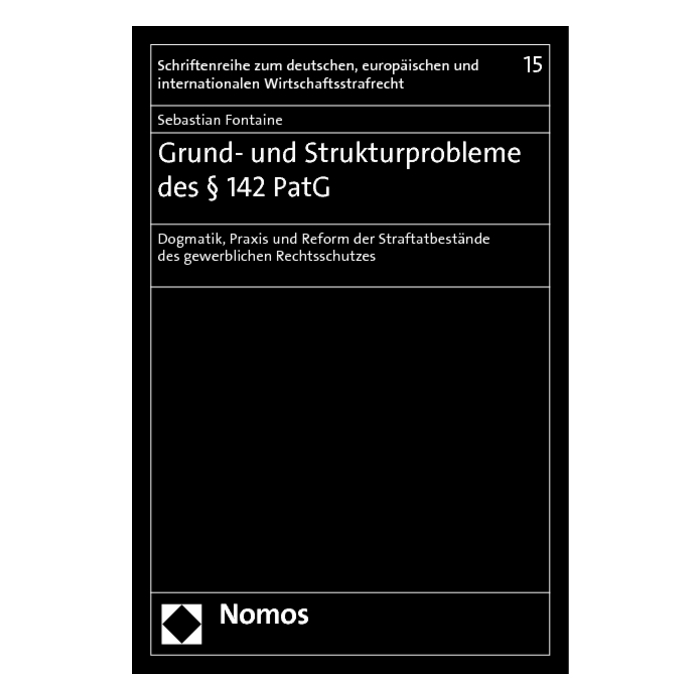 Schriftenreihe zum deutschen, europäischen und internationalen Wirtschaftsstrafrecht

15

Sebastian Fontaine

Grund- und Strukturprobleme des § 142 PatG

Dogmatik, Praxis und Reform der Straftatbestände des gewerblichen Rechtsschutzes

Nomos